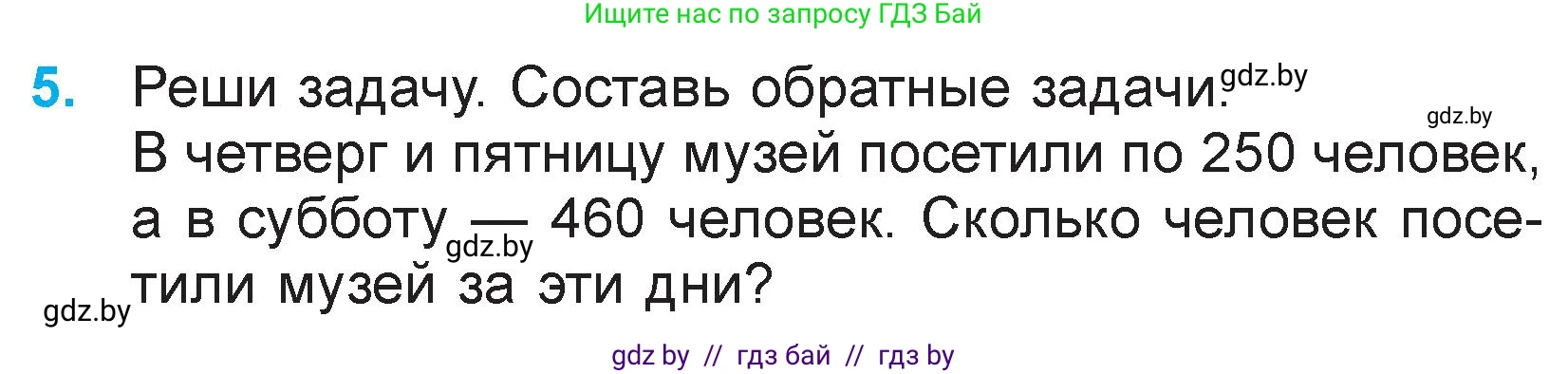 Ищите нас по запросу ГДЗ Бай

5. Реши задачу. Составь обратные задачи. gdz.by

gdz.by

В четверг и пятницу музей посетили по 250 человек, а в субботу — 460 человек. Сколько человек посетили музей за эти дни?

gdz.by

gdz.by

gdz by // гдз бай // гдз by